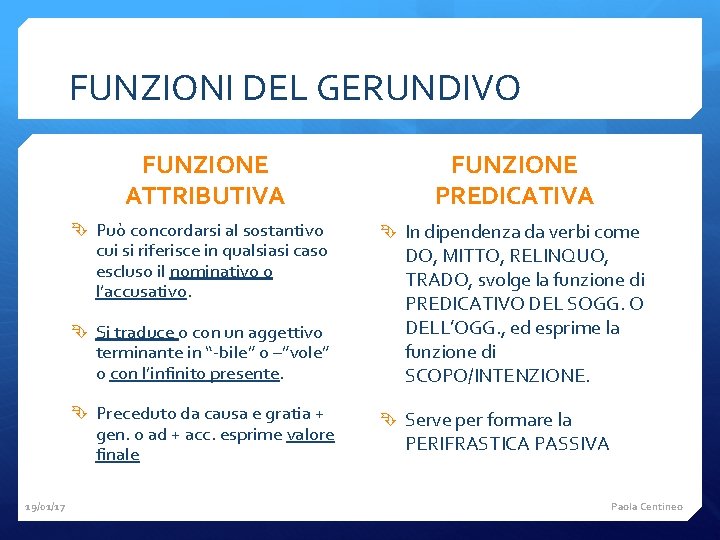 FUNZIONI DEL GERUNDIVO

FUNZIONE ATTRIBUTIVA

Può concordarsi al sostantivo cui si riferisce in qualsiasi caso escluso il nominativo o l'accusativo.

Si traduce o con un aggettivo terminante in "-bile" o –"vole" o con l'infinito presente.

Preceduto da causa e gratia + gen. o ad + acc. esprime valore finale

FUNZIONE PREDICATIVA

In dipendenza da verbi come DO, MITTO, RELINQUO, TRADO, svolge la funzione di PREDICATIVO DEL SOGG. O DELL'OGG., ed esprime la funzione di SCOPO/INTENZIONE.

Serve per formare la PERIFRASTICA PASSIVA

19/01/17

Paola Centineo